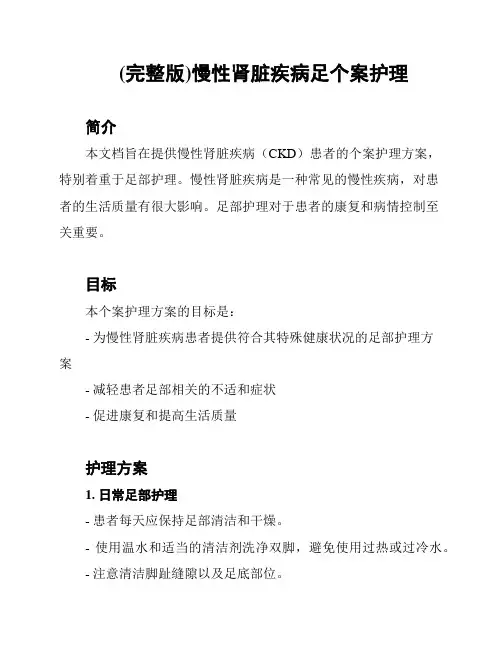 (完整版)慢性肾脏疾病足个案护理

简介

本文档旨在提供慢性肾脏疾病（CKD）患者的个案护理方案，特别着重于足部护理。慢性肾脏疾病是一种常见的慢性疾病，对患者的生活质量有很大影响。足部护理对于患者的康复和病情控制至关重要。

目标

本个案护理方案的目标是：

- 为慢性肾脏疾病患者提供符合其特殊健康状况的足部护理方案

- 减轻患者足部相关的不适和症状

- 促进康复和提高生活质量

护理方案

1. 日常足部护理

- 患者每天应保持足部清洁和干燥。

- 使用温水和适当的清洁剂洗净双脚，避免使用过热或过冷水。

- 注意清洁脚趾缝隙以及足底部位。